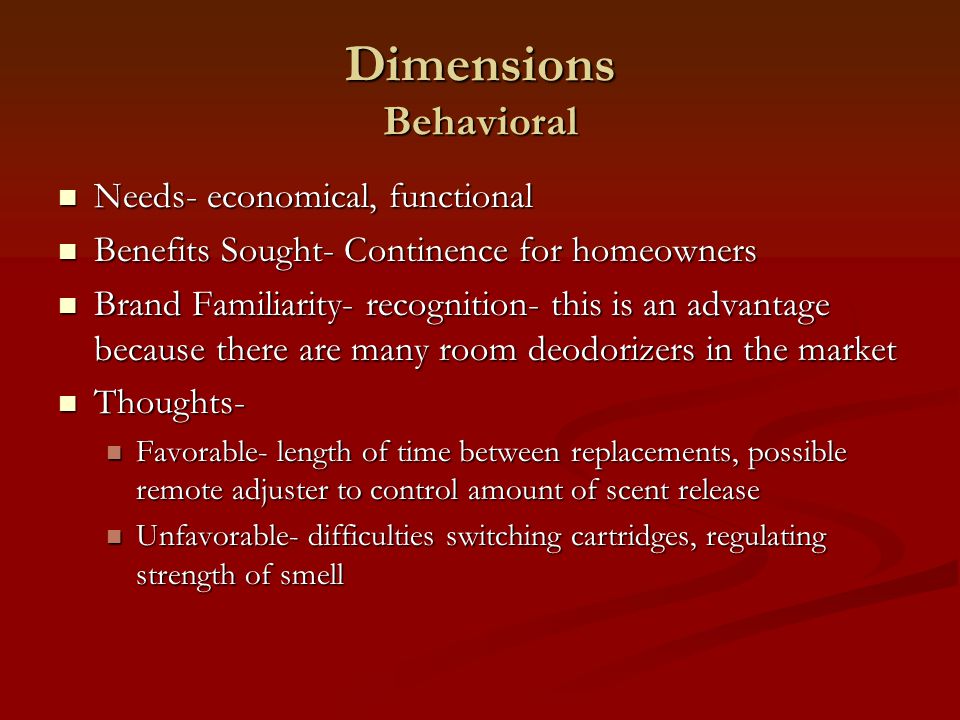 Dimensions
Behavioral

- Needs- economical, functional
- Benefits Sought- Continence for homeowners
- Brand Familiarity- recognition- this is an advantage because there are many room deodorizers in the market
- Thoughts-
  - Favorable- length of time between replacements, possible remote adjuster to control amount of scent release
  - Unfavorable- difficulties switching cartridges, regulating strength of smell